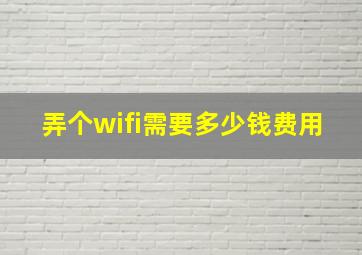 弄个wifi需要多少钱费用